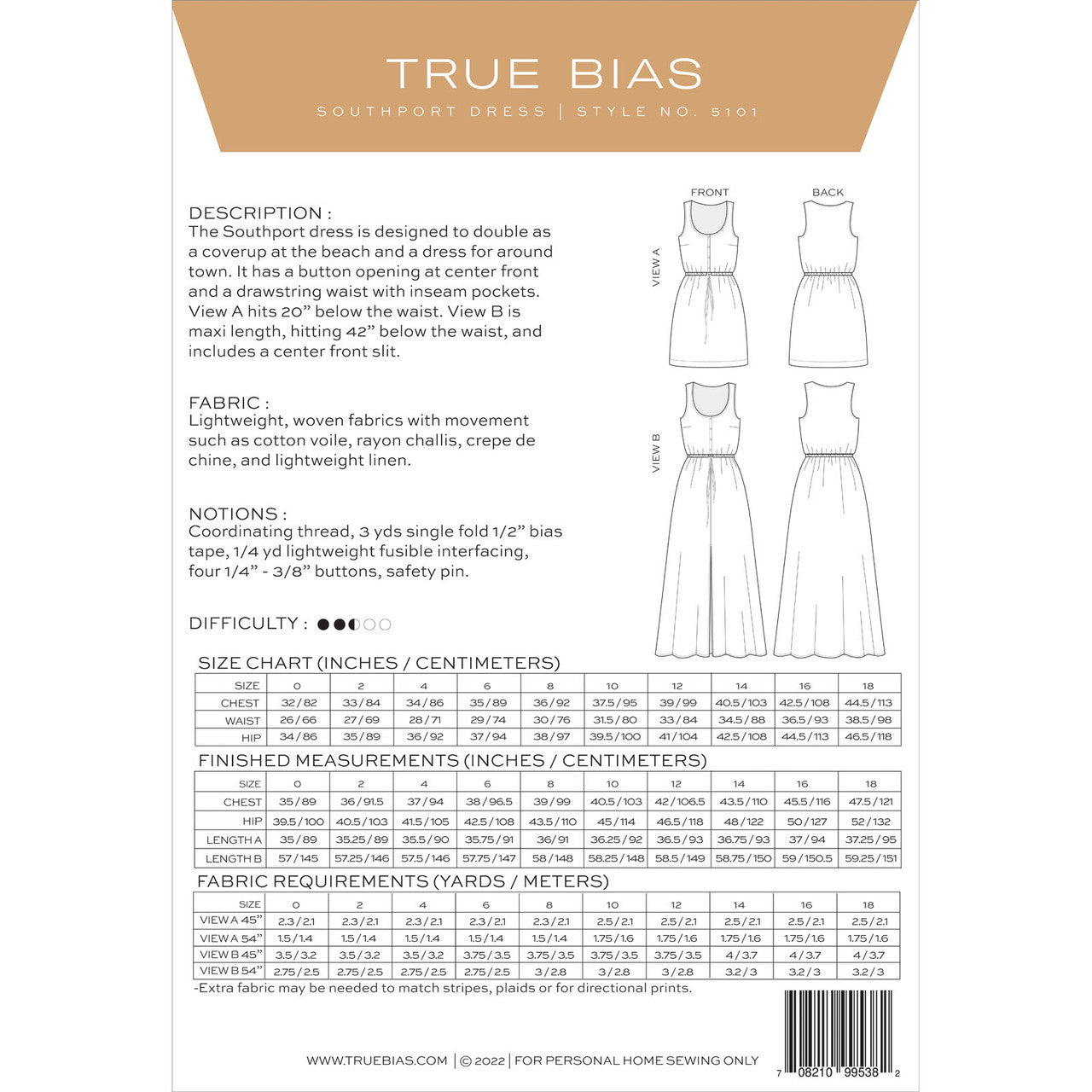 TRUE BIAS

SOUTHPORT DRESS | STYLE NO. 5101

DESCRIPTION :
The Southport dress is designed to double as a coverup at the beach and a dress for around town. It has a button opening at center front and a drawstring waist with inseam pockets. View A hits 20” below the waist. View B is maxi length, hitting 42” below the waist, and includes a center front slit.

FABRIC :
Lightweight, woven fabrics with movement such as cotton voile, rayon challis, crepe de chine, and lightweight linen.

NOTIONS :
Coordinating thread, 3 yds single fold 1/2” bias tape, 1/4 yd lightweight fusible interfacing, four 1/4” - 3/8” buttons, safety pin.

DIFFICULTY :

FRONT

BACK

VIEW A

VIEW B

SIZE CHART (INCHES / CENTIMETERS)

| SIZE | 0 | 2 | 4 | 6 | 8 | 10 | 12 | 14 | 16 | 18 |
|---|---|---|---|---|---|---|---|---|---|---|
| CHEST | 32 / 82 | 33 / 84 | 34 / 86 | 35 / 89 | 36 / 92 | 37.5 / 95 | 39 / 99 | 40.5 / 103 | 42.5 / 108 | 44.5 / 113 |
| WAIST | 26 / 66 | 27 / 69 | 28 / 71 | 29 / 74 | 30 / 76 | 31.5 / 80 | 33 / 84 | 34.5 / 88 | 36.5 / 93 | 38.5 / 98 |
| HIP | 34 / 86 | 35 / 89 | 36 / 92 | 37 / 94 | 38 / 97 | 39.5 / 100 | 41 / 104 | 42.5 / 108 | 44.5 / 113 | 46.5 / 118 |

FINISHED MEASUREMENTS (INCHES / CENTIMETERS)

| SIZE | 0 | 2 | 4 | 6 | 8 | 10 | 12 | 14 | 16 | 18 |
|---|---|---|---|---|---|---|---|---|---|---|
| CHEST | 35 / 89 | 36 / 91.5 | 37 / 94 | 38 / 96.5 | 39 / 99 | 40.5 / 103 | 42 / 106.5 | 43.5 / 110 | 45.5 / 116 | 47.5 / 121 |
| HIP | 39.5 / 100 | 40.5 / 103 | 41.5 / 105 | 42.5 / 108 | 43.5 / 110 | 45 / 114 | 46.5 / 118 | 48 / 122 | 50 / 127 | 52 / 132 |
| LENGTH A | 35 / 89 | 35.25 / 89 | 35.5 / 90 | 35.75 / 91 | 36 / 91 | 36.25 / 92 | 36.5 / 93 | 36.75 / 93 | 37 / 94 | 37.25 / 95 |
| LENGTH B | 57 / 145 | 57.25 / 146 | 57.5 / 146 | 57.75 / 147 | 58 / 148 | 58.25 / 148 | 58.5 / 149 | 58.75 / 150 | 59 / 150.5 | 59.25 / 151 |

FABRIC REQUIREMENTS (YARDS / METERS)

| SIZE | 0 | 2 | 4 | 6 | 8 | 10 | 12 | 14 | 16 | 18 |
|---|---|---|---|---|---|---|---|---|---|---|
| VIEW A 45” | 2.3 / 2.1 | 2.3 / 2.1 | 2.3 / 2.1 | 2.3 / 2.1 | 2.3 / 2.1 | 2.5 / 2.1 | 2.5 / 2.1 | 2.5 / 2.1 | 2.5 / 2.1 | 2.5 / 2.1 |
| VIEW A 54” | 1.5 / 1.4 | 1.5 / 1.4 | 1.5 / 1.4 | 1.5 / 1.4 | 1.5 / 1.4 | 1.75 / 1.6 | 1.75 / 1.6 | 1.75 / 1.6 | 1.75 / 1.6 | 1.75 / 1.6 |
| VIEW B 45” | 3.5 / 3.2 | 3.5 / 3.2 | 3.5 / 3.2 | 3.75 / 3.5 | 3.75 / 3.5 | 3.75 / 3.5 | 3.75 / 3.5 | 4 / 3.7 | 4 / 3.7 | 4 / 3.7 |
| VIEW B 54” | 2.75 / 2.5 | 2.75 / 2.5 | 2.75 / 2.5 | 2.75 / 2.5 | 3 / 2.8 | 3 / 2.8 | 3 / 2.8 | 3.2 / 3 | 3.2 / 3 | 3.2 / 3 |

-Extra fabric may be needed to match stripes, plaids or for directional prints.

WWW.TRUEBIAS.COM | © 2022 | FOR PERSONAL HOME SEWING ONLY

7 08210 99538 2